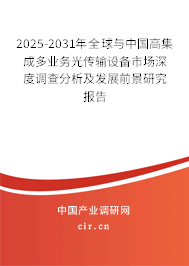 2025-2031年全球与中国高集成多业务光传输设备市场深度调查分析及发展前景研究报告

中国产业调研网

cir.cn